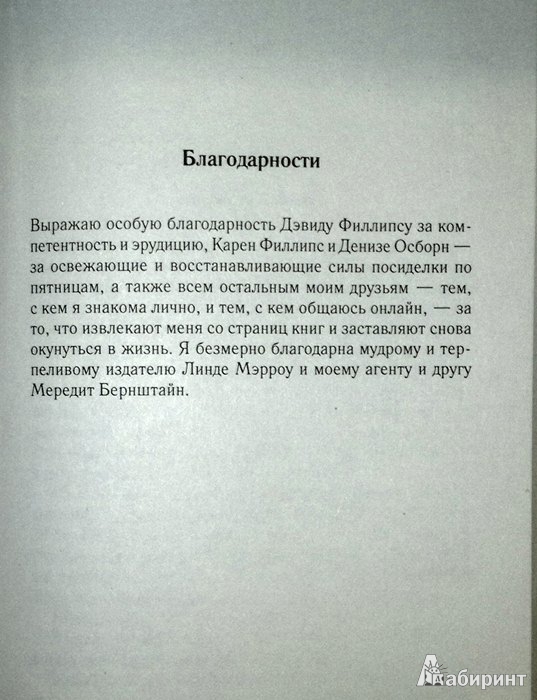 Благодарности

Выражаю особую благодарность Дэвиду Филлипсу за компетентность и эрудицию, Карен Филлипс и Денизе Осборн — за освежающие и восстанавливающие силы посиделки по пятницам, а также всем остальным моим друзьям — тем, с кем я знакома лично, и тем, с кем общаюсь онлайн, — за то, что извлекают меня со страниц книг и заставляют снова окунуться в жизнь. Я безмерно благодарна мудрому и терпеливому издателю Линде Мэрроу и моему агенту и другу Мередит Бернштайн.

Лабиринт